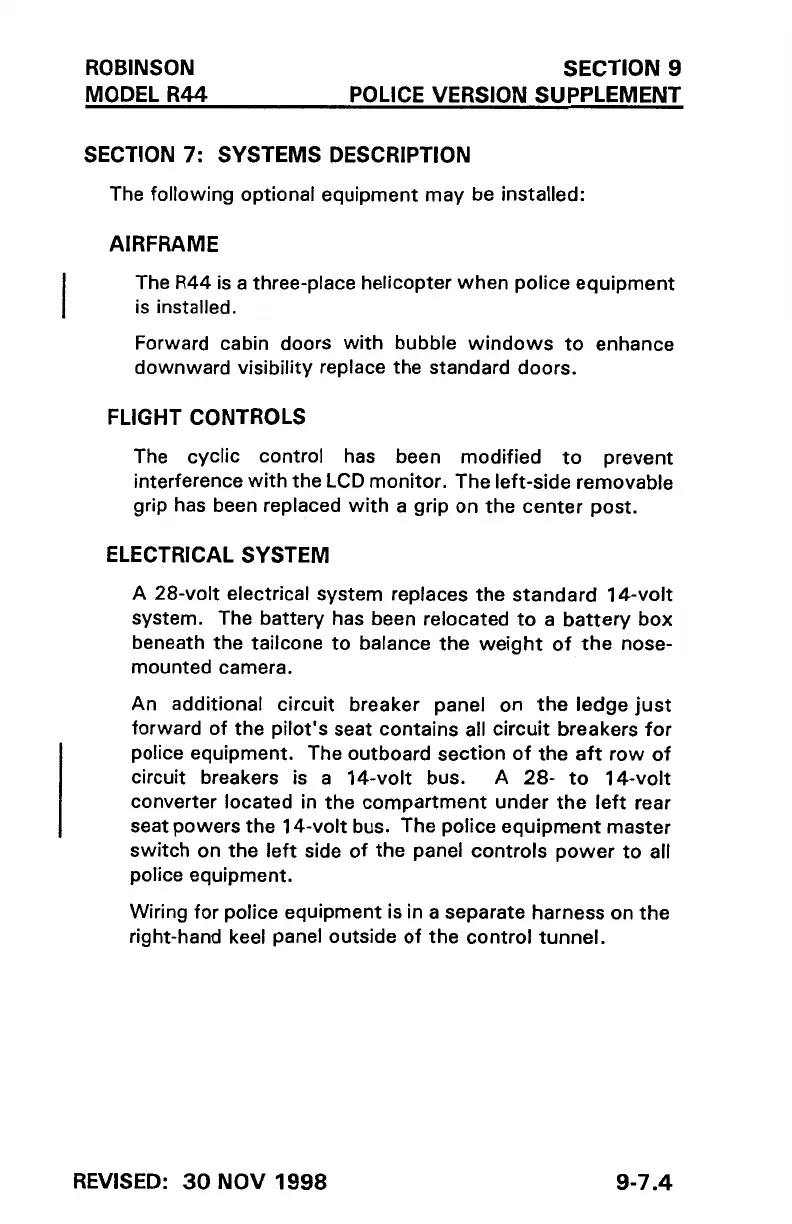 ROBINSON
MODEL R44

SECTION 9
POLICE VERSION SUPPLEMENT

SECTION 7: SYSTEMS DESCRIPTION

The following optional equipment may be installed:

AIRFRAME

The R44 is a three-place helicopter when police equipment is installed.

Forward cabin doors with bubble windows to enhance downward visibility replace the standard doors.

FLIGHT CONTROLS

The cyclic control has been modified to prevent interference with the LCD monitor. The left-side removable grip has been replaced with a grip on the center post.

ELECTRICAL SYSTEM

A 28-volt electrical system replaces the standard 14-volt system. The battery has been relocated to a battery box beneath the tailcone to balance the weight of the nose-mounted camera.

An additional circuit breaker panel on the ledge just forward of the pilot's seat contains all circuit breakers for police equipment. The outboard section of the aft row of circuit breakers is a 14-volt bus. A 28- to 14-volt converter located in the compartment under the left rear seat powers the 14-volt bus. The police equipment master switch on the left side of the panel controls power to all police equipment.

Wiring for police equipment is in a separate harness on the right-hand keel panel outside of the control tunnel.

REVISED: 30 NOV 1998

9-7.4